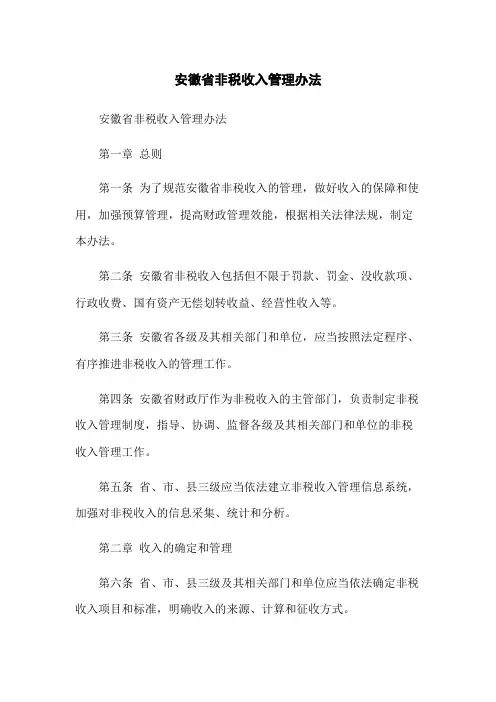 安徽省非税收入管理办法

安徽省非税收入管理办法

第一章 总则

第一条 为了规范安徽省非税收入的管理，做好收入的保障和使用，加强预算管理，提高财政管理效能，根据相关法律法规，制定本办法。

第二条 安徽省非税收入包括但不限于罚款、罚金、没收款项、行政收费、国有资产无偿划转收益、经营性收入等。

第三条 安徽省各级及其相关部门和单位，应当按照法定程序、有序推进非税收入的管理工作。

第四条 安徽省财政厅作为非税收入的主管部门，负责制定非税收入管理制度，指导、协调、监督各级及其相关部门和单位的非税收入管理工作。

第五条 省、市、县三级应当依法建立非税收入管理信息系统，加强对非税收入的信息采集、统计和分析。

第二章 收入的确定和管理

第六条 省、市、县三级及其相关部门和单位应当依法确定非税收入项目和标准，明确收入的来源、计算和征收方式。